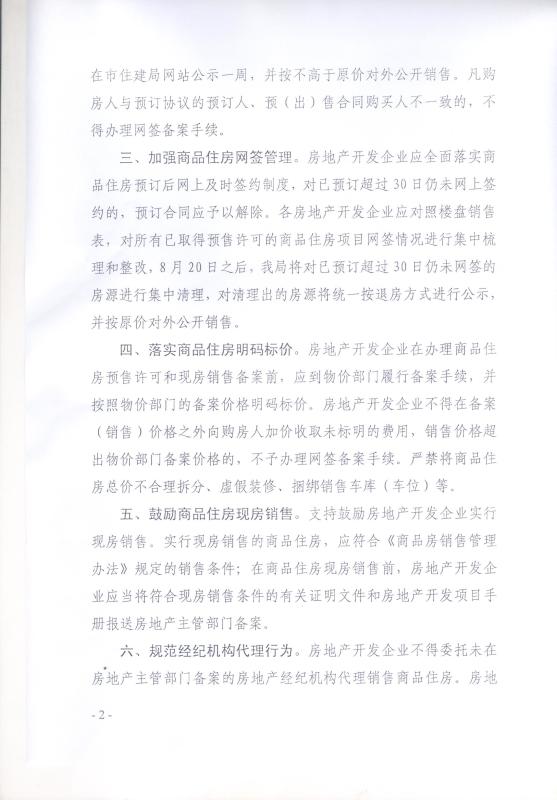 在市住建局网站公示一周，并按不高于原价对外公开销售。凡购房人与预订协议的预订人、预（出）售合同购买人不一致的，不得办理网签备案手续。

三、加强商品住房网签管理。房地产开发企业应全面落实商品住房预订后网上及时签约制度，对已预订超过30日仍未网上签约的，预订合同应予以解除。各房地产开发企业应对照楼盘销售表，对所有已取得预售许可的商品住房项目网签情况进行集中梳理和整改，8月20日之后，我局将对已预订超过30日仍未网签的房源进行集中清理，对清理出的房源将统一按退房方式进行公示，并按原价对外公开销售。

四、落实商品住房明码标价。房地产开发企业在办理商品住房预售许可和现房销售备案前，应到物价部门履行备案手续，并按照物价部门的备案价格明码标价。房地产开发企业不得在备案（销售）价格之外向购房人加价收取未标明的费用，销售价格超出物价部门备案价格的，不予办理网签备案手续。严禁将商品住房总价不合理拆分、虚假装修、捆绑销售车库（车位）等。

五、鼓励商品住房现房销售。支持鼓励房地产开发企业实行现房销售。实行现房销售的商品住房，应符合《商品房销售管理办法》规定的销售条件；在商品住房现房销售前，房地产开发企业应当将符合现房销售条件的有关证明文件和房地产开发项目手册报送房地产主管部门备案。

六、规范经纪机构代理行为。房地产开发企业不得委托未在房地产主管部门备案的房地产经纪机构代理销售商品住房。房地

- 2 -